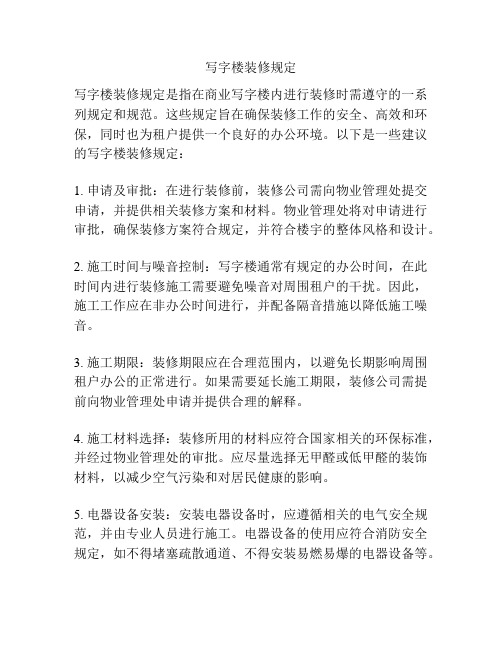 写字楼装修规定

写字楼装修规定是指在商业写字楼内进行装修时需遵守的一系列规定和规范。这些规定旨在确保装修工作的安全、高效和环保，同时也为租户提供一个良好的办公环境。以下是一些建议的写字楼装修规定：

1. 申请及审批：在进行装修前，装修公司需向物业管理处提交申请，并提供相关装修方案和材料。物业管理处将对申请进行审批，确保装修方案符合规定，并符合楼宇的整体风格和设计。

2. 施工时间与噪音控制：写字楼通常有规定的办公时间，在此时间内进行装修施工需要避免噪音对周围租户的干扰。因此，施工工作应在非办公时间进行，并配备隔音措施以降低施工噪音。

3. 施工期限：装修期限应在合理范围内，以避免长期影响周围租户办公的正常进行。如果需要延长施工期限，装修公司需提前向物业管理处申请并提供合理的解释。

4. 施工材料选择：装修所用的材料应符合国家相关的环保标准，并经过物业管理处的审批。应尽量选择无甲醛或低甲醛的装饰材料，以减少空气污染和对居民健康的影响。

5. 电器设备安装：安装电器设备时，应遵循相关的电气安全规范，并由专业人员进行施工。电器设备的使用应符合消防安全规定，如不得堵塞疏散通道、不得安装易燃易爆的电器设备等。